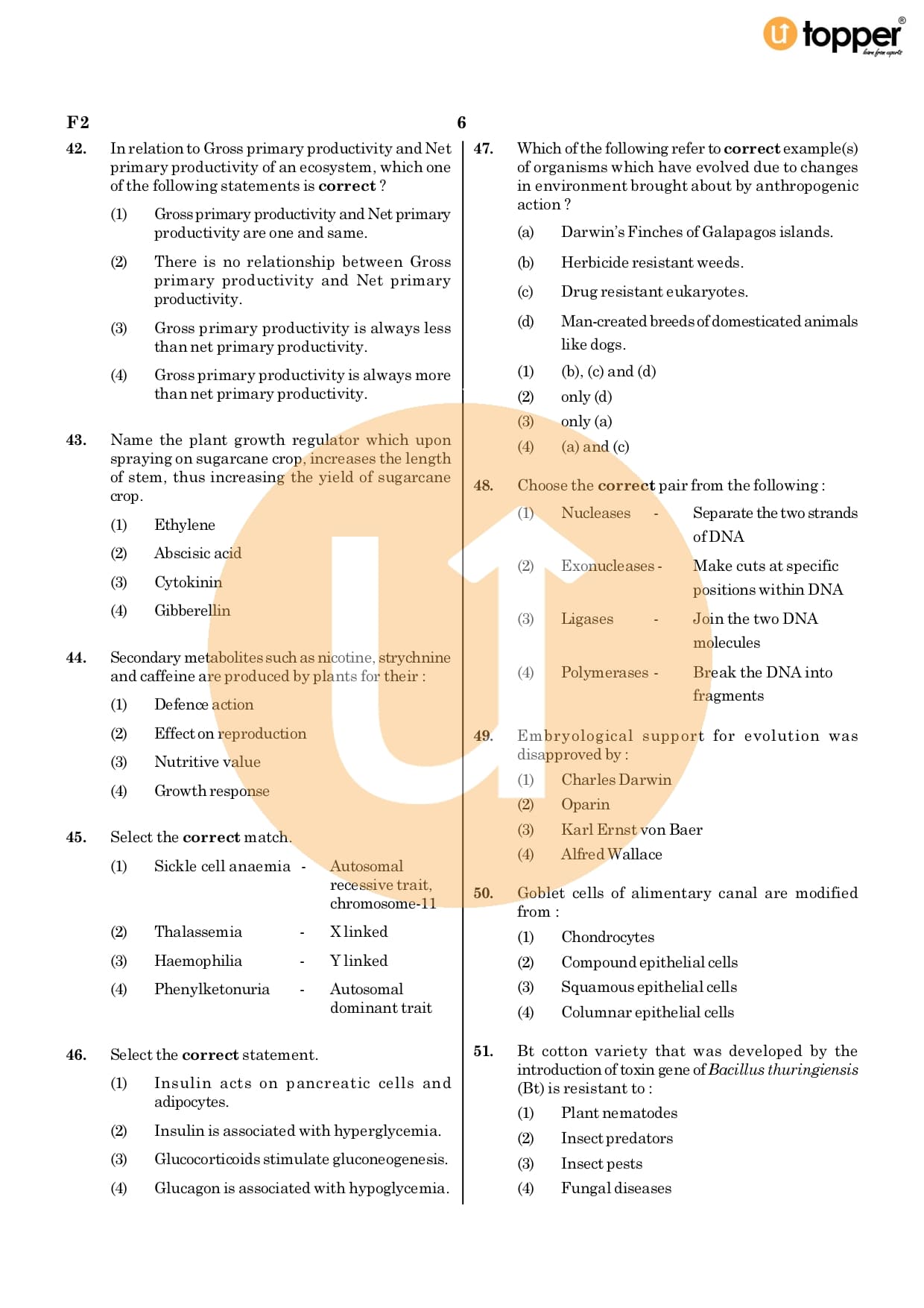 topper
learn from experts

F2

6

42. In relation to Gross primary productivity and Net primary productivity of an ecosystem, which one of the following statements is correct ?

(1) Gross primary productivity and Net primary productivity are one and same.

(2) There is no relationship between Gross primary productivity and Net primary productivity.

(3) Gross primary productivity is always less than net primary productivity.

(4) Gross primary productivity is always more than net primary productivity.

43. Name the plant growth regulator which upon spraying on sugarcane crop, increases the length of stem, thus increasing the yield of sugarcane crop.

(1) Ethylene

(2) Abscisic acid

(3) Cytokinin

(4) Gibberellin

44. Secondary metabolites such as nicotine, strychnine and caffeine are produced by plants for their :

(1) Defence action

(2) Effect on reproduction

(3) Nutritive value

(4) Growth response

45. Select the correct match.

(1) Sickle cell anaemia - Autosomal recessive trait, chromosome-11

(2) Thalassemia - X linked

(3) Haemophilia - Y linked

(4) Phenylketonuria - Autosomal dominant trait

46. Select the correct statement.

(1) Insulin acts on pancreatic cells and adipocytes.

(2) Insulin is associated with hyperglycemia.

(3) Glucocorticoids stimulate gluconeogenesis.

(4) Glucagon is associated with hypoglycemia.

47. Which of the following refer to correct example(s) of organisms which have evolved due to changes in environment brought about by anthropogenic action ?

(a) Darwin's Finches of Galapagos islands.

(b) Herbicide resistant weeds.

(c) Drug resistant eukaryotes.

(d) Man-created breeds of domesticated animals like dogs.

(1) (b), (c) and (d)

(2) only (d)

(3) only (a)

(4) (a) and (c)

48. Choose the correct pair from the following :

(1) Nucleases - Separate the two strands of DNA

(2) Exonucleases - Make cuts at specific positions within DNA

(3) Ligases - Join the two DNA molecules

(4) Polymerases - Break the DNA into fragments

49. Embryological support for evolution was disapproved by :

(1) Charles Darwin

(2) Oparin

(3) Karl Ernst von Baer

(4) Alfred Wallace

50. Goblet cells of alimentary canal are modified from :

(1) Chondrocytes

(2) Compound epithelial cells

(3) Squamous epithelial cells

(4) Columnar epithelial cells

51. Bt cotton variety that was developed by the introduction of toxin gene of Bacillus thuringiensis (Bt) is resistant to :

(1) Plant nematodes

(2) Insect predators

(3) Insect pests

(4) Fungal diseases